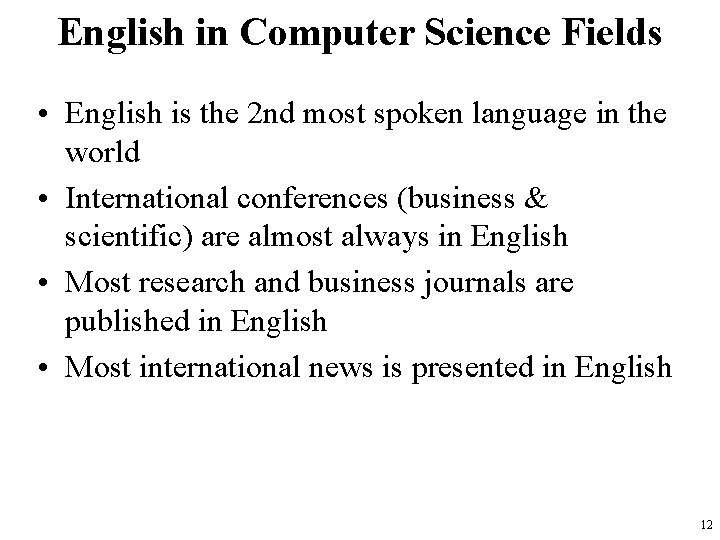 English in Computer Science Fields

• English is the 2nd most spoken language in the world
• International conferences (business & scientific) are almost always in English
• Most research and business journals are published in English
• Most international news is presented in English

12